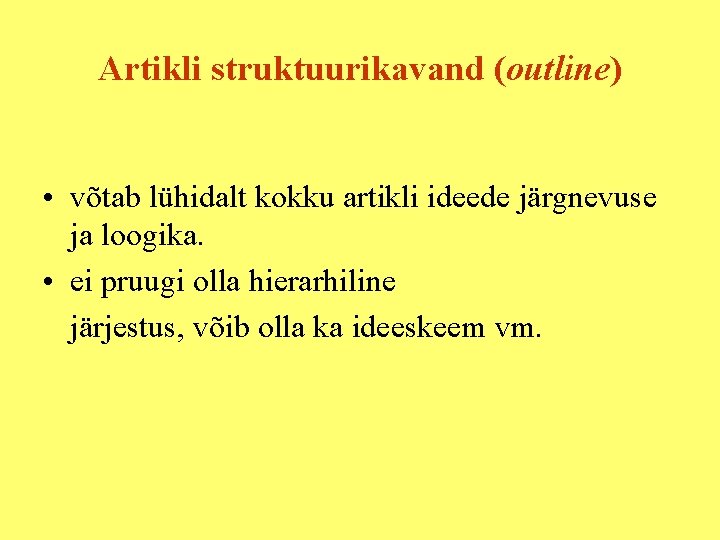 Artikli struktuurikavand (outline)

• võtab lühidalt kokku artikli ideede järgnevuse ja loogika.

• ei pruugi olla hierarhiline järjestus, võib olla ka ideeskeem vm.